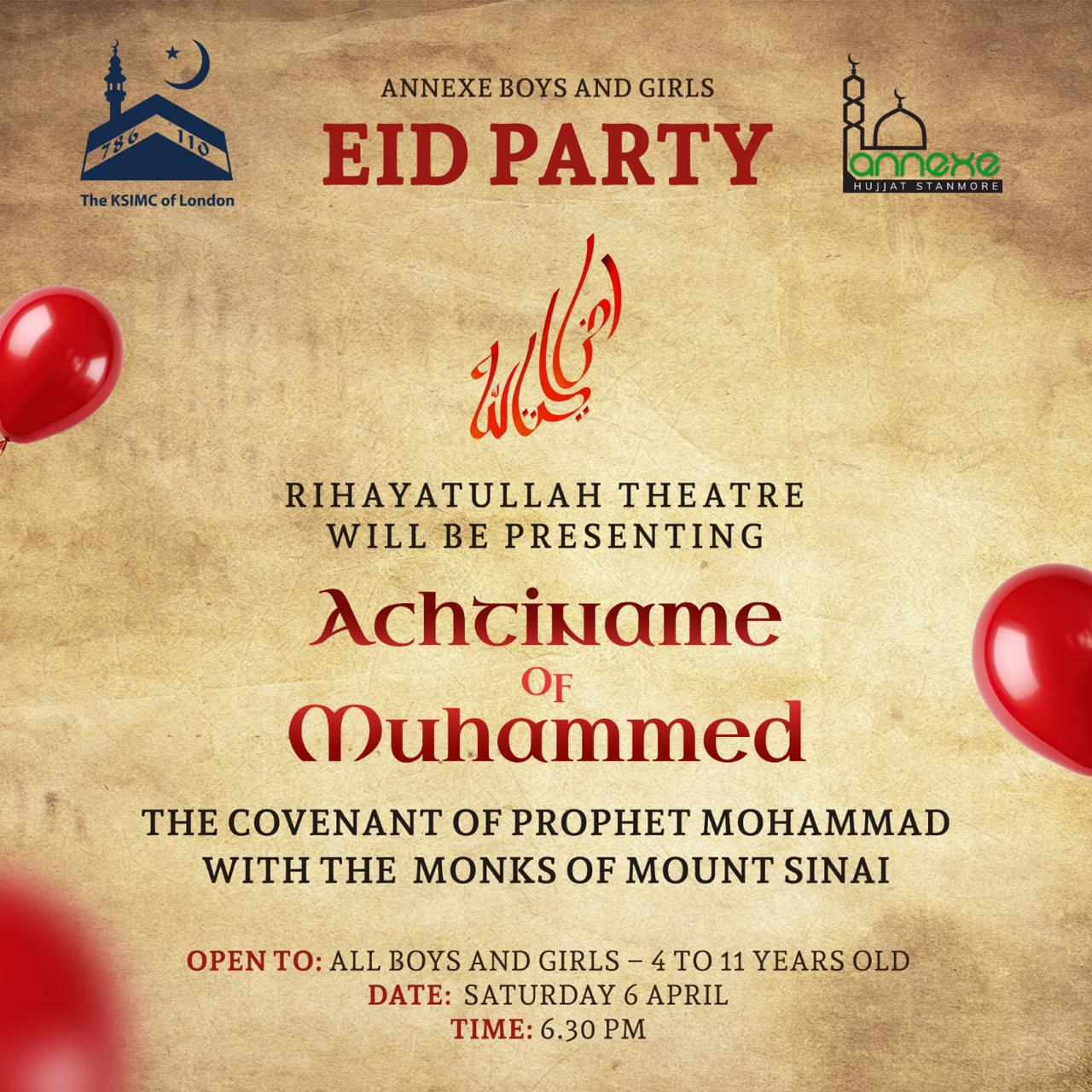 786 110

The KSIMC of London

ANNEXE BOYS AND GIRLS

EID PARTY

annexe
HUJJAT STANMORE

RIHAYATULLAH THEATRE
WILL BE PRESENTING

Achtiname
Of
Muhammed

THE COVENANT OF PROPHET MOHAMMAD
WITH THE MONKS OF MOUNT SINAI

OPEN TO: ALL BOYS AND GIRLS – 4 TO 11 YEARS OLD
DATE: SATURDAY 6 APRIL
TIME: 6.30 PM